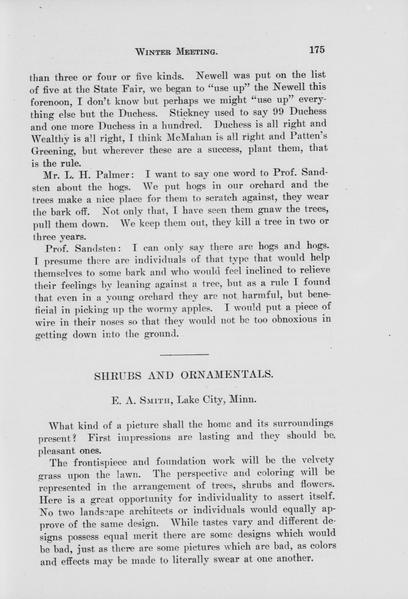 WINTER MEETING. 175

than three or four or five kinds. Newell was put on the list of five at the State Fair, we began to "use up" the Newell this forenoon, I don't know but perhaps we might "use up" everything else but the Duchess. Stickney used to say 99 Duchess and one more Duchess in a hundred. Duchess is all right and Wealthy is all right, I think McMahan is all right and Patten's Greening, but wherever these are a success, plant them, that is the rule.

Mr. L. H. Palmer: I want to say one word to Prof. Sandsten about the hogs. We put hogs in our orchard and the trees make a nice place for them to scratch against, they wear the bark off. Not only that, I have seen them gnaw the trees, pull them down. We keep them out, they kill a tree in two or three years.

Prof. Sandsten: I can only say there are hogs and hogs. I presume there are individuals of that type that would help themselves to some bark and who would feel inclined to relieve their feelings by leaning against a tree, but as a rule I found that even in a young orchard they are not harmful, but beneficial in picking up the wormy apples. I would put a piece of wire in their noses so that they would not be too obnoxious in getting down into the ground.

SHRUBS AND ORNAMENTALS.

E. A. SMITH, Lake City, Minn.

What kind of a picture shall the home and its surroundings present? First impressions are lasting and they should be pleasant ones.

The frontispiece and foundation work will be the velvety grass upon the lawn. The perspective and coloring will be represented in the arrangement of trees, shrubs and flowers. Here is a great opportunity for individuality to assert itself. No two landscape architects or individuals would equally approve of the same design. While tastes vary and different designs possess equal merit there are some designs which would be bad, just as there are some pictures which are bad, as colors and effects may be made to literally swear at one another.